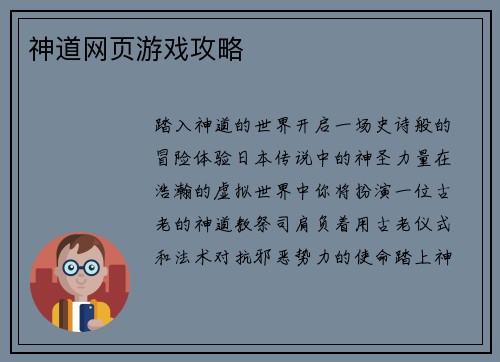 神道网页游戏攻略

踏入神道的世界开启一场史诗般的冒险体验日本传说中的神圣力量在浩瀚的虚拟世界中你将扮演一位古老的神道教祭司肩负着用古老仪式和法术对抗邪恶势力的使命踏上神